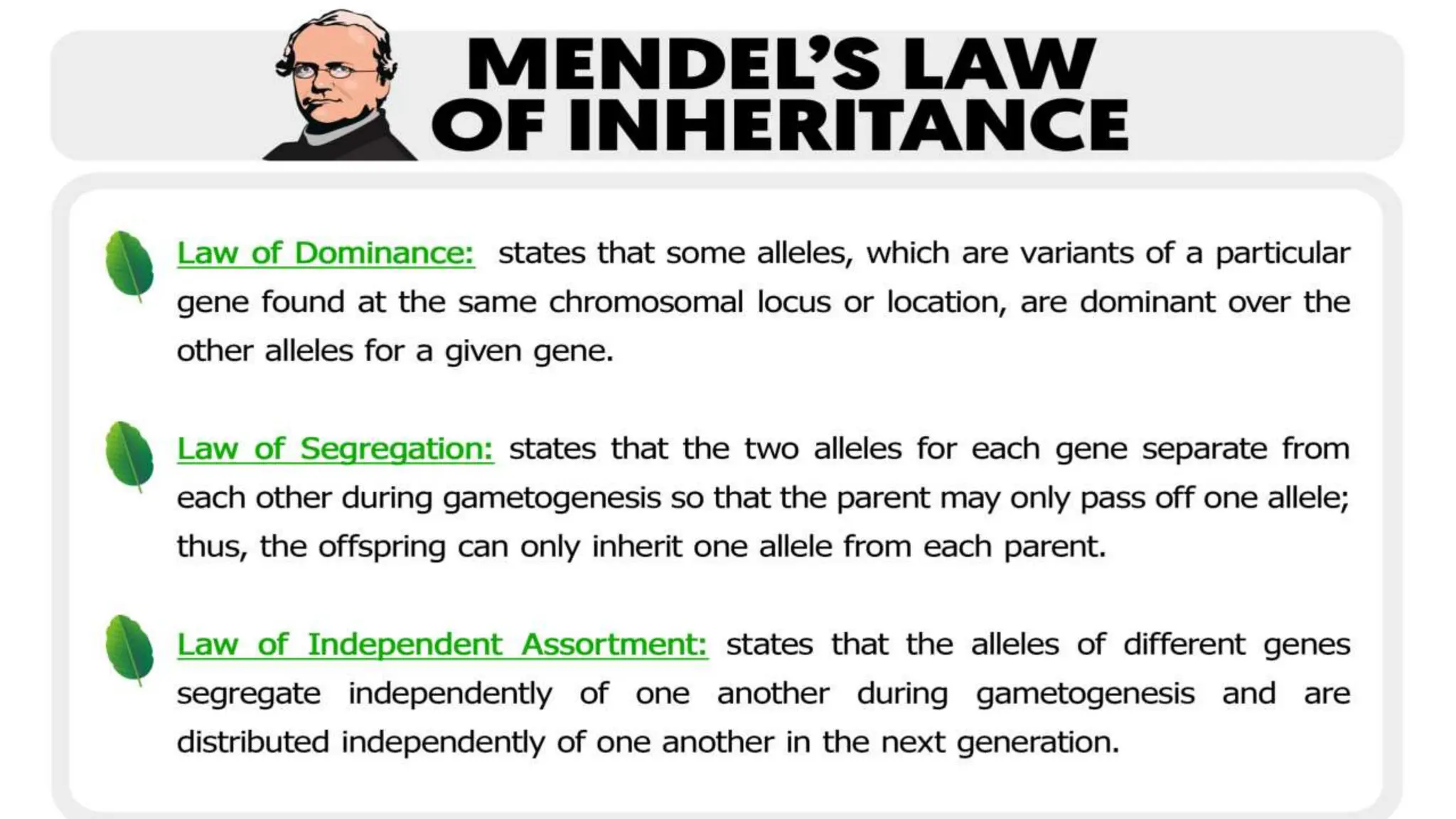 MENDEL'S LAW OF INHERITANCE

Law of Dominance: states that some alleles, which are variants of a particular gene found at the same chromosomal locus or location, are dominant over the other alleles for a given gene.

Law of Segregation: states that the two alleles for each gene separate from each other during gametogenesis so that the parent may only pass off one allele; thus, the offspring can only inherit one allele from each parent.

Law of Independent Assortment: states that the alleles of different genes segregate independently of one another during gametogenesis and are distributed independently of one another in the next generation.